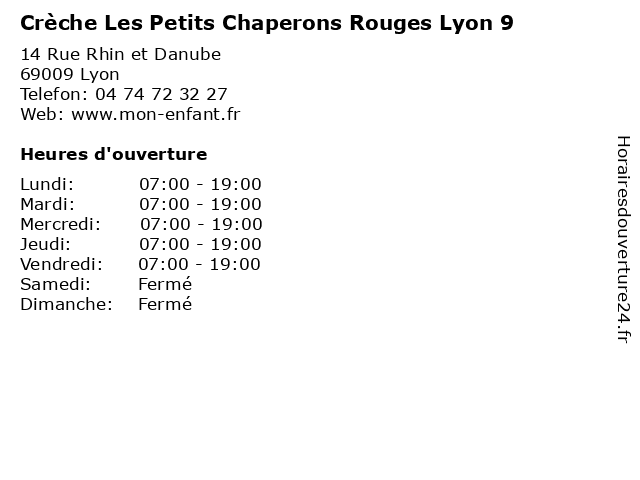 Crèche Les Petits Chaperons Rouges Lyon 9

14 Rue Rhin et Danube
69009 Lyon
Telefon: 04 74 72 32 27
Web: www.mon-enfant.fr

Heures d'ouverture

Lundi: 07:00 - 19:00
Mardi: 07:00 - 19:00
Mercredi: 07:00 - 19:00
Jeudi: 07:00 - 19:00
Vendredi: 07:00 - 19:00
Samedi: Fermé
Dimanche: Fermé

Horairesdouverture24.fr